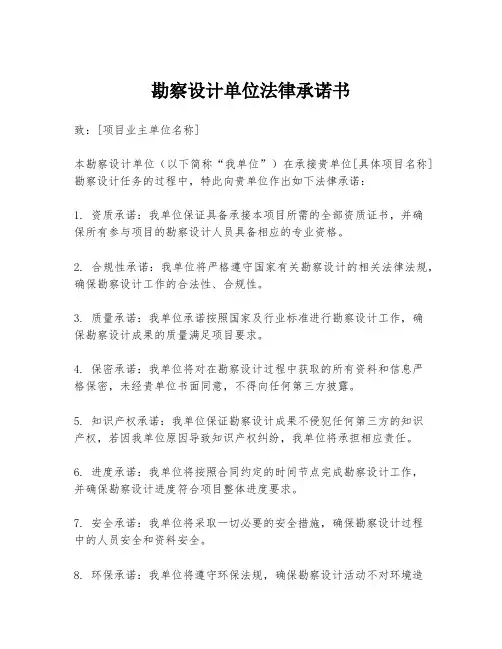 勘察设计单位法律承诺书

致：[项目业主单位名称]

本勘察设计单位（以下简称“我单位”）在承接贵单位[具体项目名称]勘察设计任务的过程中，特此向贵单位作出如下法律承诺：

1. 资质承诺：我单位保证具备承接本项目所需的全部资质证书，并确保所有参与项目的勘察设计人员具备相应的专业资格。

2. 合规性承诺：我单位将严格遵守国家有关勘察设计的相关法律法规，确保勘察设计工作的合法性、合规性。

3. 质量承诺：我单位承诺按照国家及行业标准进行勘察设计工作，确保勘察设计成果的质量满足项目要求。

4. 保密承诺：我单位将对在勘察设计过程中获取的所有资料和信息严格保密，未经贵单位书面同意，不得向任何第三方披露。

5. 知识产权承诺：我单位保证勘察设计成果不侵犯任何第三方的知识产权，若因我单位原因导致知识产权纠纷，我单位将承担相应责任。

6. 进度承诺：我单位将按照合同约定的时间节点完成勘察设计工作，并确保勘察设计进度符合项目整体进度要求。

7. 安全承诺：我单位将采取一切必要的安全措施，确保勘察设计过程中的人员安全和资料安全。

8. 环保承诺：我单位将遵守环保法规，确保勘察设计活动不对环境造